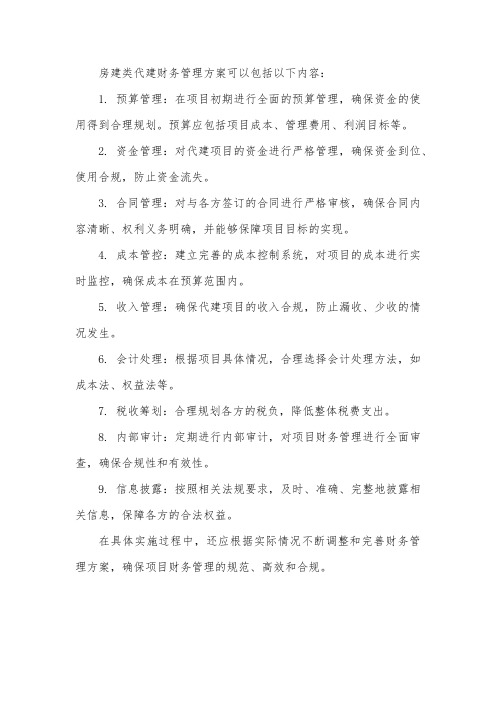 房建类代建财务管理方案可以包括以下内容：

1. 预算管理：在项目初期进行全面的预算管理，确保资金的使用得到合理规划。预算应包括项目成本、管理费用、利润目标等。

2. 资金管理：对代建项目的资金进行严格管理，确保资金到位、使用合规，防止资金流失。

3. 合同管理：对与各方签订的合同进行严格审核，确保合同内容清晰、权利义务明确，并能够保障项目目标的实现。

4. 成本管控：建立完善的成本控制系统，对项目的成本进行实时监控，确保成本在预算范围内。

5. 收入管理：确保代建项目的收入合规，防止漏收、少收的情况发生。

6. 会计处理：根据项目具体情况，合理选择会计处理方法，如成本法、权益法等。

7. 税收筹划：合理规划各方的税负，降低整体税费支出。

8. 内部审计：定期进行内部审计，对项目财务管理进行全面审查，确保合规性和有效性。

9. 信息披露：按照相关法规要求，及时、准确、完整地披露相关信息，保障各方的合法权益。

在具体实施过程中，还应根据实际情况不断调整和完善财务管理方案，确保项目财务管理的规范、高效和合规。